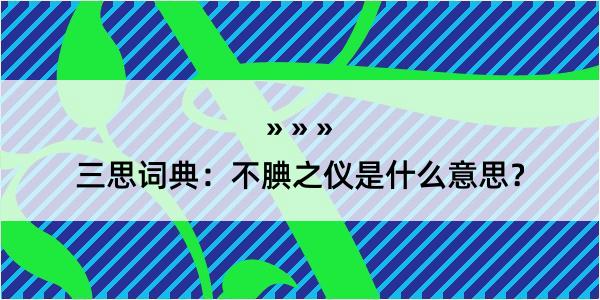 » » »

三思词典：不腆之仪是什么意思？